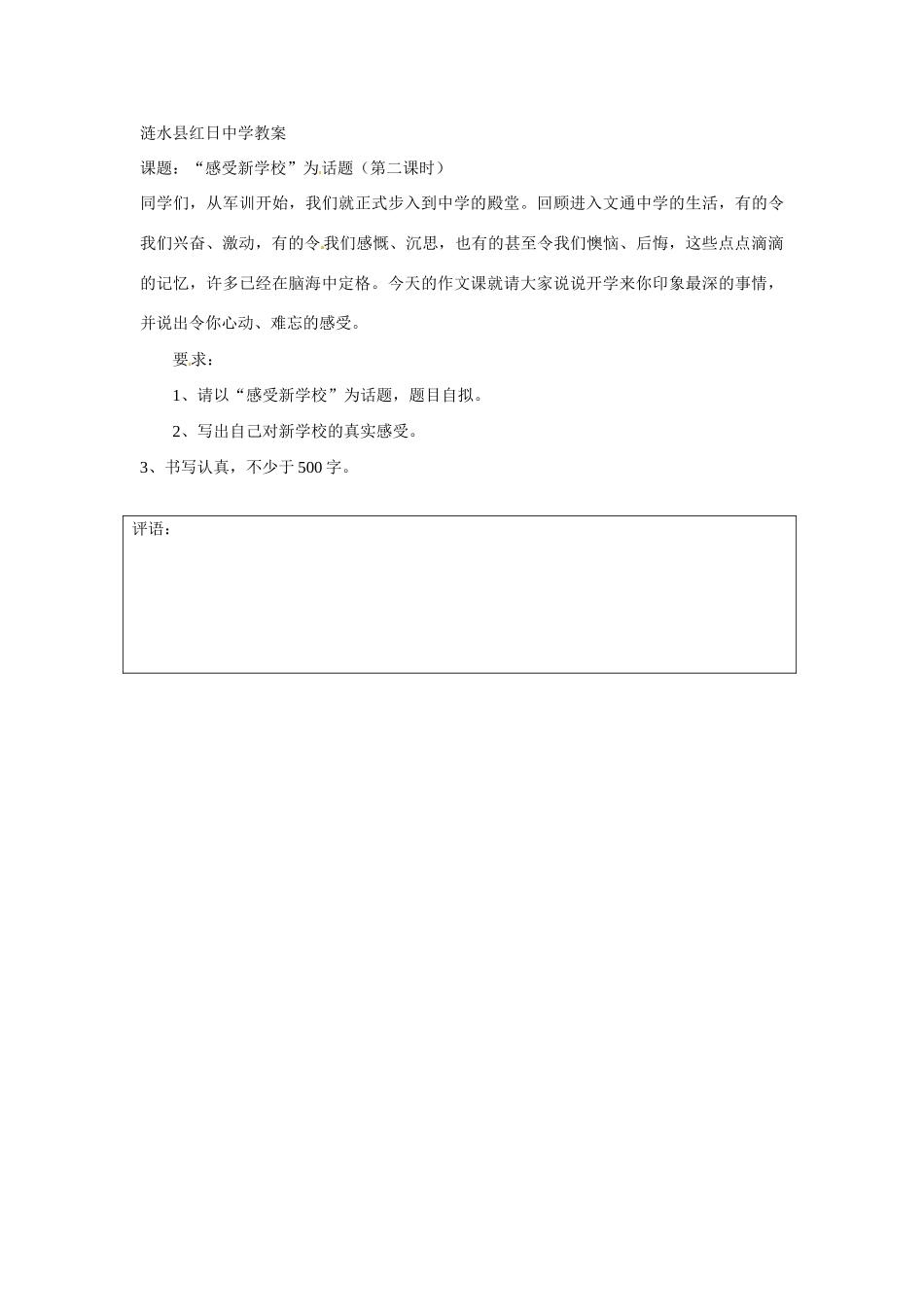 涟水县红日中学教案

课题：“感受新学校”为话题（第二课时）

同学们，从军训开始，我们就正式步入到中学的殿堂。回顾进入文通中学的生活，有的令我们兴奋、激动，有的令我们感慨、沉思，也有的甚至令我们懊恼、后悔，这些点点滴滴的记忆，许多已经在脑海中定格。今天的作文课就请大家说说开学来你印象最深的事情，并说出令你心动、难忘的感受。

要求：

1、请以“感受新学校”为话题，题目自拟。

2、写出自己对新学校的真实感受。

3、书写认真，不少于500字。

评语：